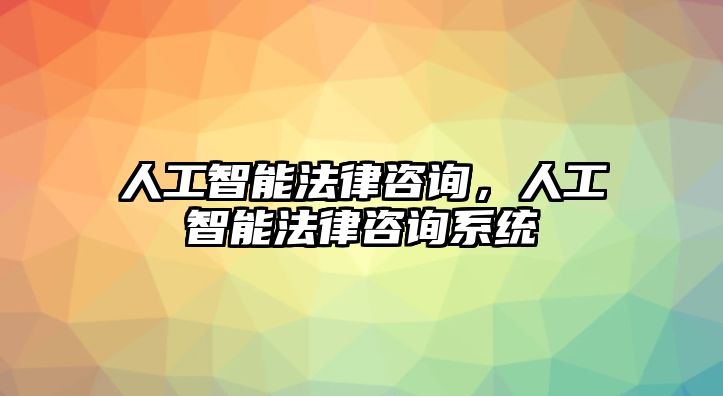 人工智能法律咨询，人工智能法律咨询系统